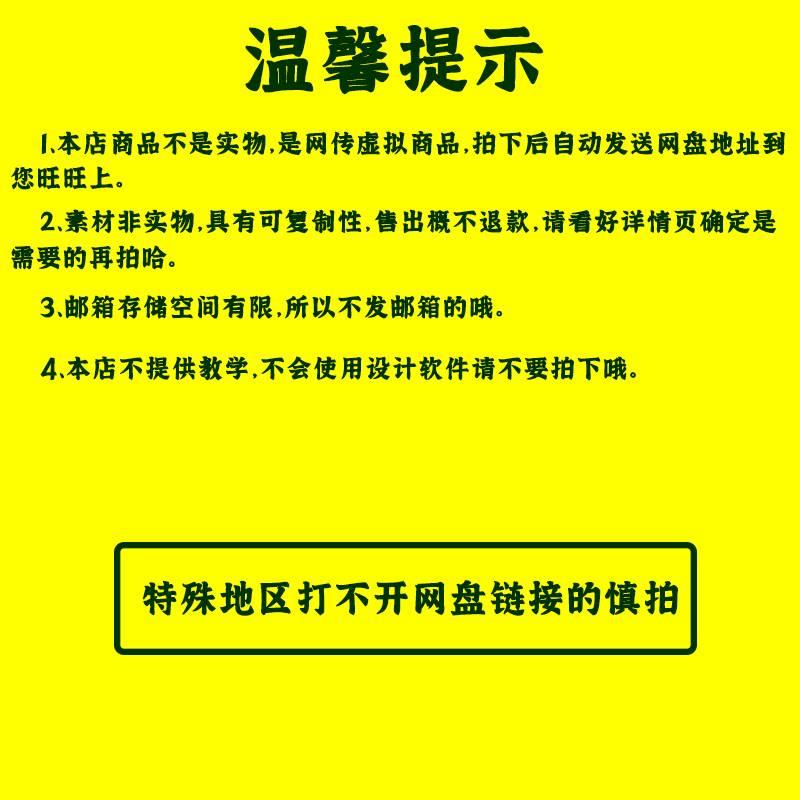 温馨提示

1、本店商品不是实物,是网传虚拟商品,拍下后自动发送网盘地址到您旺旺上。

2、素材非实物,具有可复制性,售出概不退款,请看好详情页确定是需要的再拍哈。

3、邮箱存储空间有限,所以不发邮箱的哦。

4、本店不提供教学,不会使用设计软件请不要拍下哦。

特殊地区打不开网盘链接的慎拍